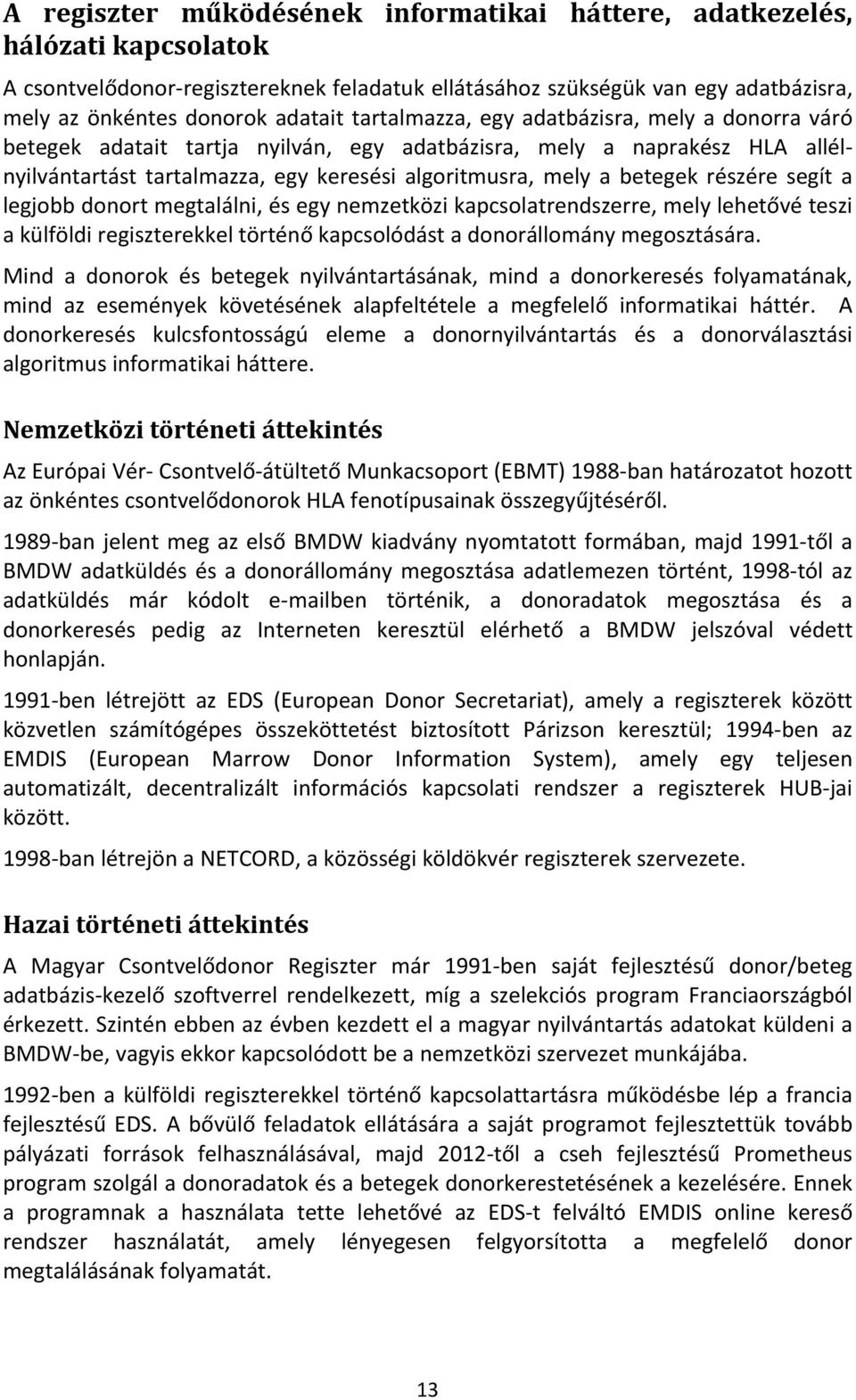 A regiszter működésének informatikai háttere, adatkezelés, hálózati kapcsolatok

A csontvelődonor-regisztereknek feladatuk ellátásához szükségük van egy adatbázisra, mely az önkéntes donorok adatait tartalmazza, egy adatbázisra, mely a donorra váró betegek adatait tartja nyilván, egy adatbázisra, mely a naprakész HLA allélnyilvántartást tartalmazza, egy keresési algoritmusra, mely a betegek részére segít a legjobb donort megtalálni, és egy nemzetközi kapcsolatrendszerre, mely lehetővé teszi a külföldi regiszterekkel történő kapcsolódást a donorállomány megosztására.

Mind a donorok és betegek nyilvántartásának, mind a donorkeresés folyamatának, mind az események követésének alapfeltétele a megfelelő informatikai háttér. A donorkeresés kulcsfontosságú eleme a donornyilvántartás és a donorválasztási algoritmus informatikai háttere.

Nemzetközi történeti áttekintés

Az Európai Vér- Csontvelő-átültető Munkacsoport (EBMT) 1988-ban határozatot hozott az önkéntes csontvelődonorok HLA fenotípusainak összegyűjtéséről.

1989-ban jelent meg az első BMDW kiadvány nyomtatott formában, majd 1991-től a BMDW adatküldés és a donorállomány megosztása adatlemezen történt, 1998-tól az adatküldés már kódolt e-mailben történik, a donoradatok megosztása és a donorkeresés pedig az Interneten keresztül elérhető a BMDW jelszóval védett honlapján.

1991-ben létrejött az EDS (European Donor Secretariat), amely a regiszterek között közvetlen számítógépes összeköttetést biztosított Párizson keresztül; 1994-ben az EMDIS (European Marrow Donor Information System), amely egy teljesen automatizált, decentralizált információs kapcsolati rendszer a regiszterek HUB-jai között.

1998-ban létrejön a NETCORD, a közösségi köldökvér regiszterek szervezete.

Hazai történeti áttekintés

A Magyar Csontvelődonor Regiszter már 1991-ben saját fejlesztésű donor/beteg adatbázis-kezelő szoftverrel rendelkezett, míg a szelekciós program Franciaországból érkezett. Szintén ebben az évben kezdett el a magyar nyilvántartás adatokat küldeni a BMDW-be, vagyis ekkor kapcsolódott be a nemzetközi szervezet munkájába.

1992-ben a külföldi regiszterekkel történő kapcsolattartásra működésbe lép a francia fejlesztésű EDS. A bővülő feladatok ellátására a saját programot fejlesztettük tovább pályázati források felhasználásával, majd 2012-től a cseh fejlesztésű Prometheus program szolgál a donoradatok és a betegek donorkerestetésének a kezelésére. Ennek a programnak a használata tette lehetővé az EDS-t felváltó EMDIS online kereső rendszer használatát, amely lényegesen felgyorsította a megfelelő donor megtalálásának folyamatát.

13